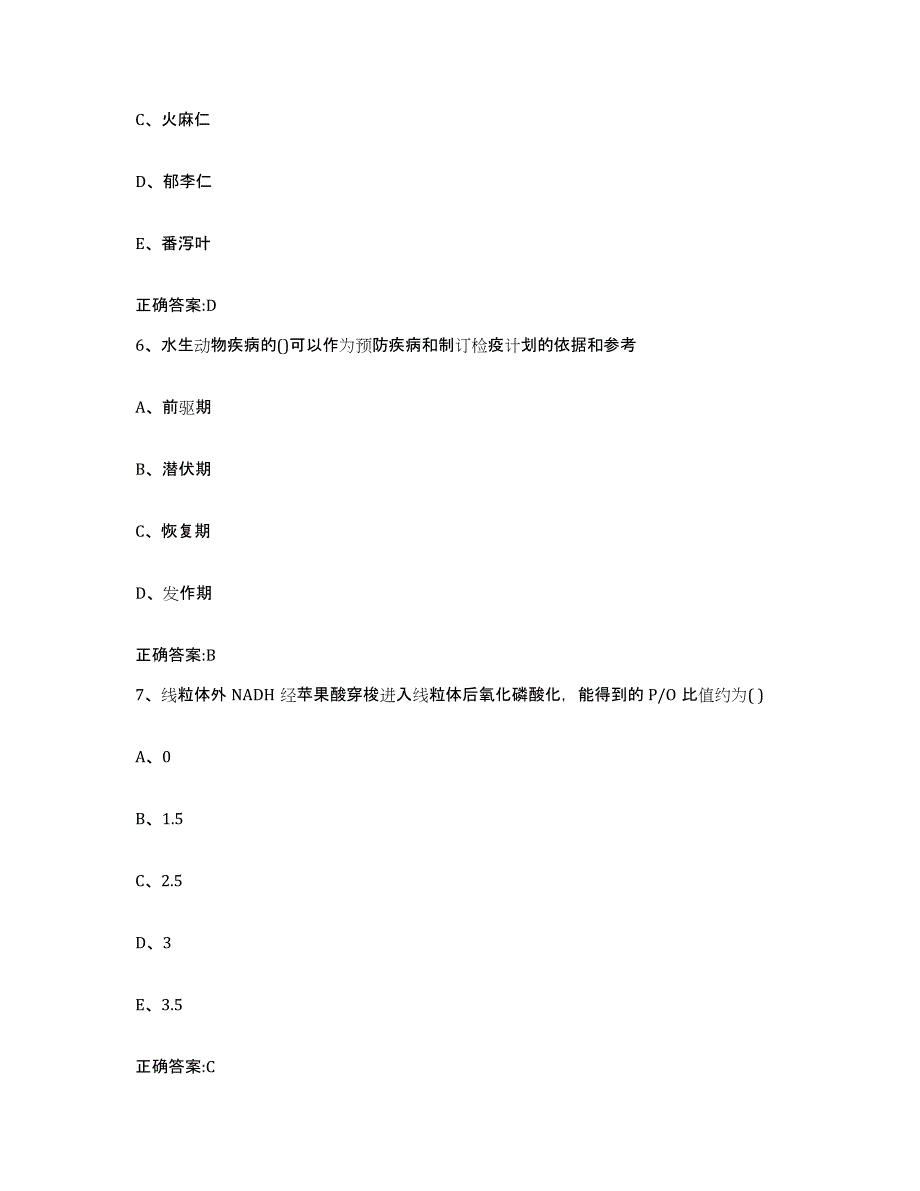 C、火麻仁

D、郁李仁

E、番泻叶

正确答案:D

6、水生动物疾病的()可以作为预防疾病和制订检疫计划的依据和参考

A、前驱期

B、潜伏期

C、恢复期

D、发作期

正确答案:B

7、线粒体外 NADH 经苹果酸穿梭进入线粒体后氧化磷酸化，能得到的 P/O 比值约为( )

A、0

B、1.5

C、2.5

D、3

E、3.5

正确答案:C